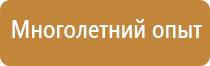 Многолетний опыт